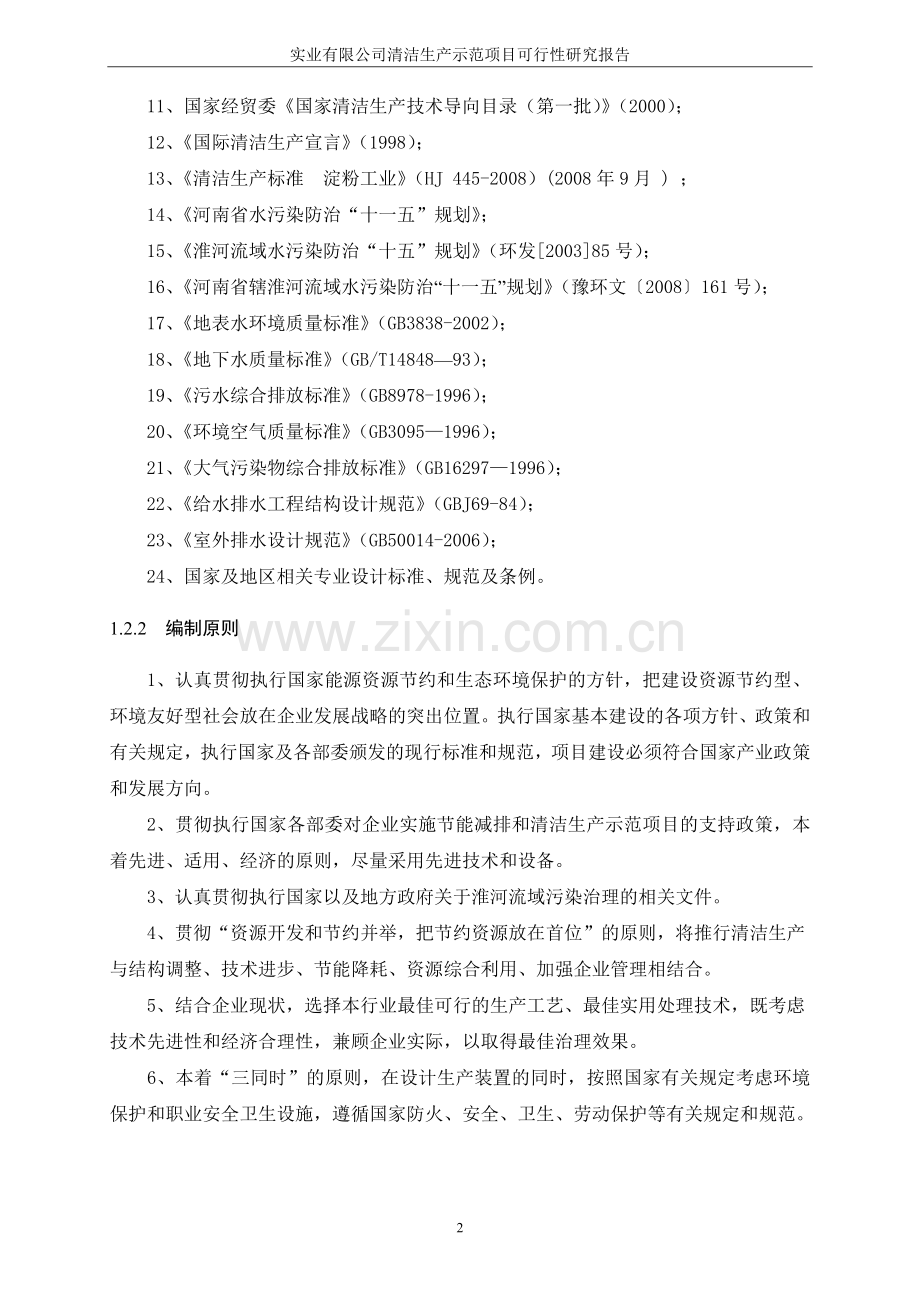 实业有限公司清洁生产示范项目可行性研究报告

11、国家经贸委《国家清洁生产技术导向目录（第一批）》（2000）；

12、《国际清洁生产宣言》（1998）；

13、《清洁生产标准 淀粉工业》（HJ 445-2008）（2008年9月）；

14、《河南省水污染防治“十一五”规划》；

15、《淮河流域水污染防治“十五”规划》（环发[2003]85号）；

16、《河南省辖淮河流域水污染防治“十一五”规划》（豫环文〔2008〕161号）；

17、《地表水环境质量标准》（GB3838-2002）；

18、《地下水质量标准》（GB/T14848—93）；

19、《污水综合排放标准》（GB8978-1996）；

20、《环境空气质量标准》（GB3095—1996）；

21、《大气污染物综合排放标准》（GB16297—1996）；

22、《给水排水工程结构设计规范》（GBJ69-84）；

23、《室外排水设计规范》（GB50014-2006）；

24、国家及地区相关专业设计标准、规范及条例。

1.2.2 编制原则

1、认真贯彻执行国家能源资源节约和生态环境保护的方针，把建设资源节约型、环境友好型社会放在企业发展战略的突出位置。执行国家基本建设的各项方针、政策和有关规定，执行国家及各部委颁发的现行标准和规范，项目建设必须符合国家产业政策和发展方向。

2、贯彻执行国家各部委对企业实施节能减排和清洁生产示范项目的支持政策，本着先进、适用、经济的原则，尽量采用先进技术和设备。

3、认真贯彻执行国家以及地方政府关于淮河流域污染治理的相关文件。

4、贯彻“资源开发和节约并举，把节约资源放在首位”的原则，将推行清洁生产与结构调整、技术进步、节能降耗、资源综合利用、加强企业管理相结合。

5、结合企业现状，选择本行业最佳可行的生产工艺、最佳实用处理技术，既考虑技术先进性和经济合理性，兼顾企业实际，以取得最佳治理效果。

6、本着“三同时”的原则，在设计生产装置的同时，按照国家有关规定考虑环境保护和职业安全卫生设施，遵循国家防火、安全、卫生、劳动保护等有关规定和规范。

2

www.zixin.com.cn